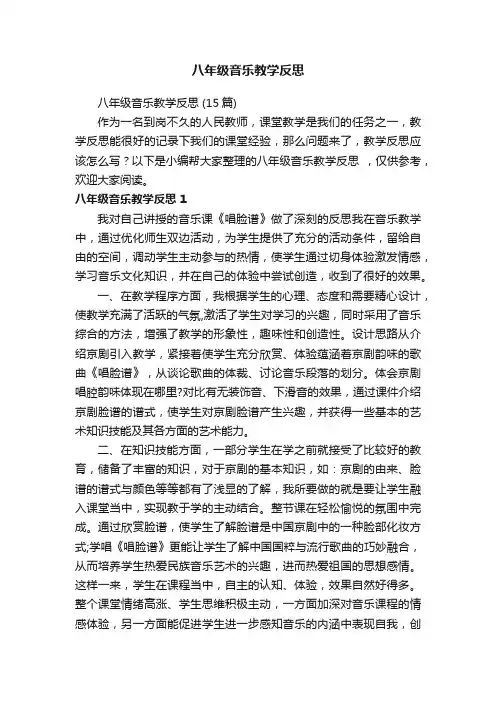 八年级音乐教学反思

八年级音乐教学反思 (15 篇)

作为一名到岗不久的人民教师，课堂教学是我们的任务之一，教学反思能很好的记录下我们的课堂经验，那么问题来了，教学反思应该怎么写？以下是小编帮大家整理的八年级音乐教学反思 ，仅供参考，欢迎大家阅读。

八年级音乐教学反思 1

我对自己讲授的音乐课《唱脸谱》做了深刻的反思我在音乐教学中，通过优化师生双边活动，为学生提供了充分的活动条件，留给自由的空间，调动学生主动参与的热情，使学生通过切身体验激发情感，学习音乐文化知识，并在自己的体验中尝试创造，收到了很好的效果。

一、在教学程序方面，我根据学生的心理、态度和需要精心设计，使教学充满了活跃的气氛,激活了学生对学习的兴趣，同时采用了音乐综合的方法，增强了教学的形象性，趣味性和创造性。设计思路从介绍京剧引入教学，紧接着使学生充分欣赏、体验蕴涵着京剧韵味的歌曲《唱脸谱》，从谈论歌曲的体裁、讨论音乐段落的划分。体会京剧唱腔韵味体现在哪里?对比有无装饰音、下滑音的效果，通过课件介绍京剧脸谱的谱式，使学生对京剧脸谱产生兴趣，并获得一些基本的艺术知识技能及其各方面的艺术能力。

二、在知识技能方面，一部分学生在学之前就接受了比较好的教育，储备了丰富的知识，对于京剧的基本知识，如：京剧的由来、脸谱的谱式与颜色等等都有了浅显的了解，我所要做的就是要让学生融入课堂当中，实现教于学的主动结合。整节课在轻松愉悦的氛围中完成。通过欣赏脸谱，使学生了解脸谱是中国京剧中的一种脸部化妆方式;学唱《唱脸谱》更能让学生了解中国国粹与流行歌曲的巧妙融合，从而培养学生热爱民族音乐艺术的兴趣，进而热爱祖国的思想感情。这样一来，学生在课程当中，自主的认知、体验，效果自然好得多。整个课堂情绪高涨、学生思维积极主动，一方面加深对音乐课程的情感体验，另一方面能促进学生进一步感知音乐的内涵中表现自我，创